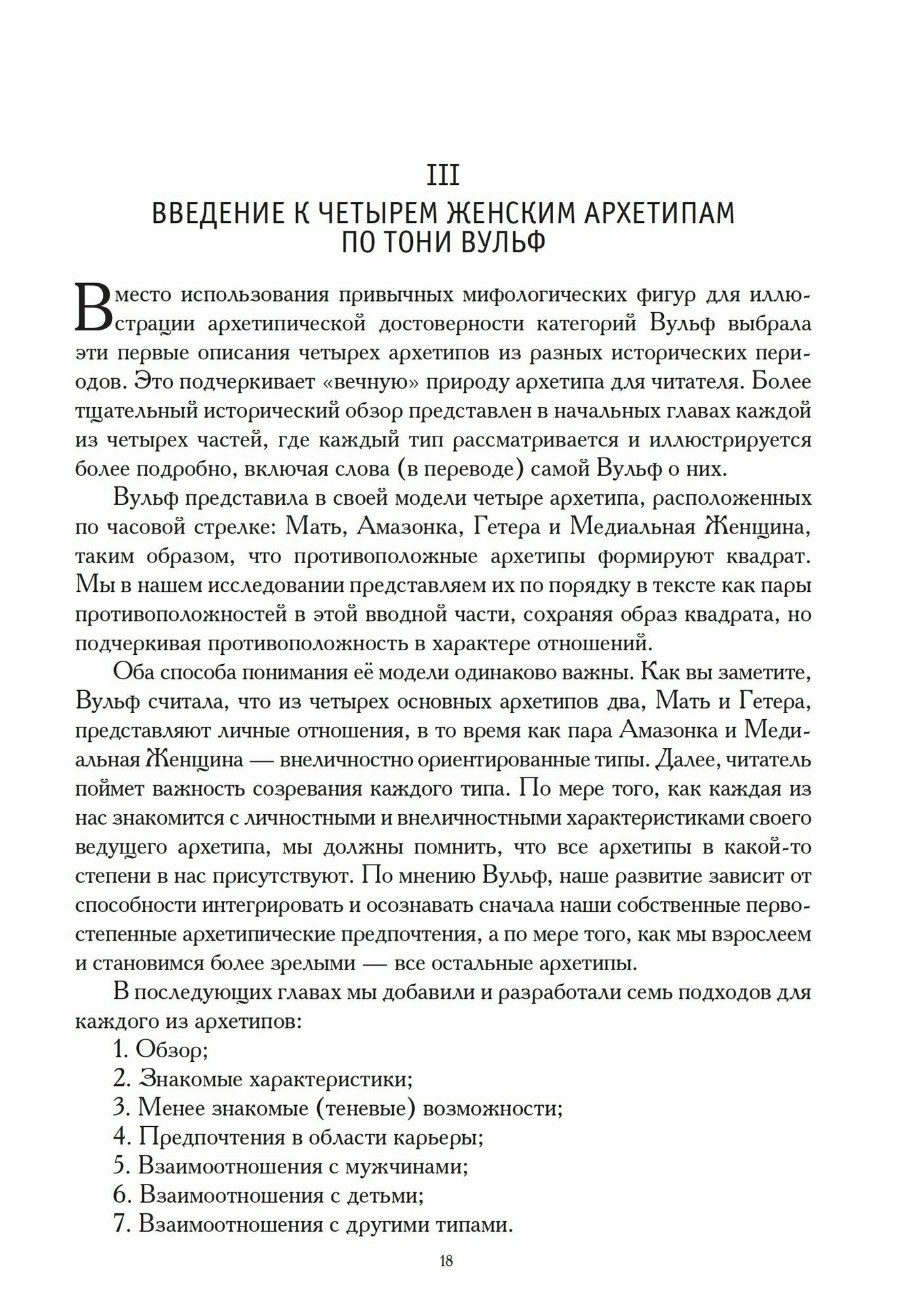 III
ВВЕДЕНИЕ К ЧЕТЫРЕМ ЖЕНСКИМ АРХЕТИПАМ ПО ТОНИ ВУЛЬФ

Вместо использования привычных мифологических фигур для иллюстрации архетипической достоверности категорий Вульф выбрала эти первые описания четырех архетипов из разных исторических периодов. Это подчеркивает «вечную» природу архетипа для читателя. Более тщательный исторический обзор представлен в начальных главах каждой из четырех частей, где каждый тип рассматривается и иллюстрируется более подробно, включая слова (в переводе) самой Вульф о них.

Вульф представила в своей модели четыре архетипа, расположенных по часовой стрелке: Мать, Амазонка, Гетера и Медиальная Женщина, таким образом, что противоположные архетипы формируют квадрат. Мы в нашем исследовании представляем их по порядку в тексте как пары противоположностей в этой вводной части, сохраняя образ квадрата, но подчеркивая противоположность в характере отношений.

Оба способа понимания её модели одинаково важны. Как вы заметите, Вульф считала, что из четырех основных архетипов два, Мать и Гетера, представляют личные отношения, в то время как пара Амазонка и Медиальная Женщина — внеличностно ориентированные типы. Далее, читатель поймет важность созревания каждого типа. По мере того, как каждая из нас знакомится с личностными и внеличностными характеристиками своего ведущего архетипа, мы должны помнить, что все архетипы в какой-то степени в нас присутствуют. По мнению Вульф, наше развитие зависит от способности интегрировать и осознавать сначала наши собственные первостепенные архетипические предпочтения, а по мере того, как мы взрослеем и становимся более зрелыми — все остальные архетипы.

В последующих главах мы добавили и разработали семь подходов для каждого из архетипов:
1. Обзор;
2. Знакомые характеристики;
3. Менее знакомые (теневые) возможности;
4. Предпочтения в области карьеры;
5. Взаимоотношения с мужчинами;
6. Взаимоотношения с детьми;
7. Взаимоотношения с другими типами.

18